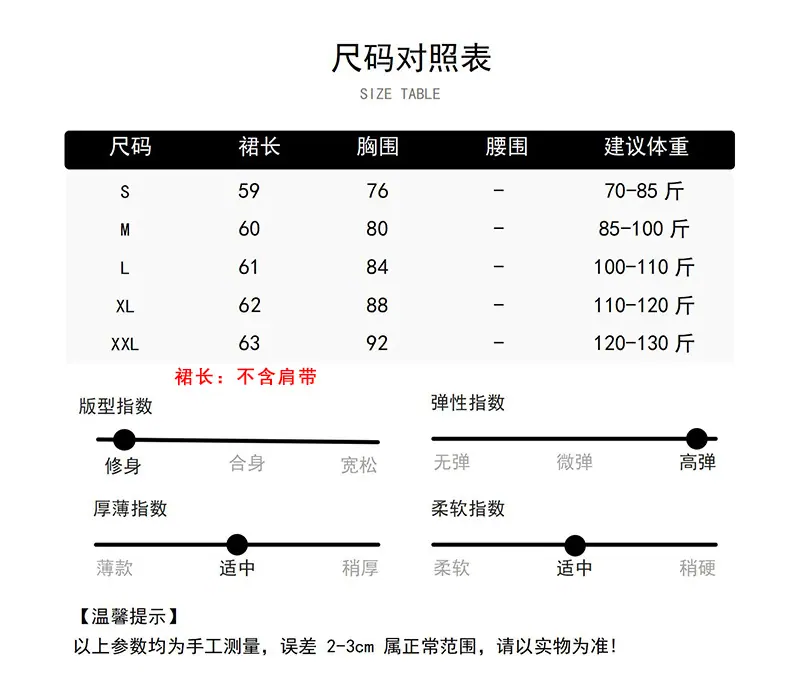 尺码对照表

SIZE TABLE

| 尺码 | 裙长 | 胸围 | 腰围 | 建议体重 |
|---|---|---|---|---|
| S | 59 | 76 | - | 70-85 斤 |
| M | 60 | 80 | - | 85-100 斤 |
| L | 61 | 84 | - | 100-110 斤 |
| XL | 62 | 88 | - | 110-120 斤 |
| XXL | 63 | 92 | - | 120-130 斤 |

裙长：不含肩带

版型指数
修身 合身 宽松

弹性指数
无弹 微弹 高弹

厚薄指数
薄款 适中 稍厚

柔软指数
柔软 适中 稍硬

【温馨提示】
以上参数均为手工测量，误差 2-3cm 属正常范围，请以实物为准!